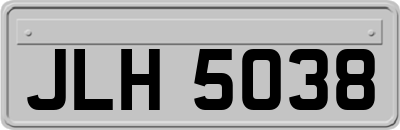 JLH 5038